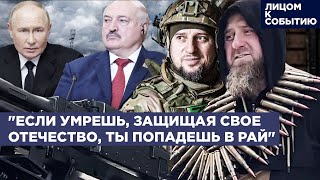 ЛИЦОМ
К
СОБЫТИЮ

"ЕСЛИ УМРЕШЬ, ЗАЩИЩАЯ СВОЕ ОТЕЧЕСТВО, ТЫ ПОПАДЕШЬ В РАЙ"